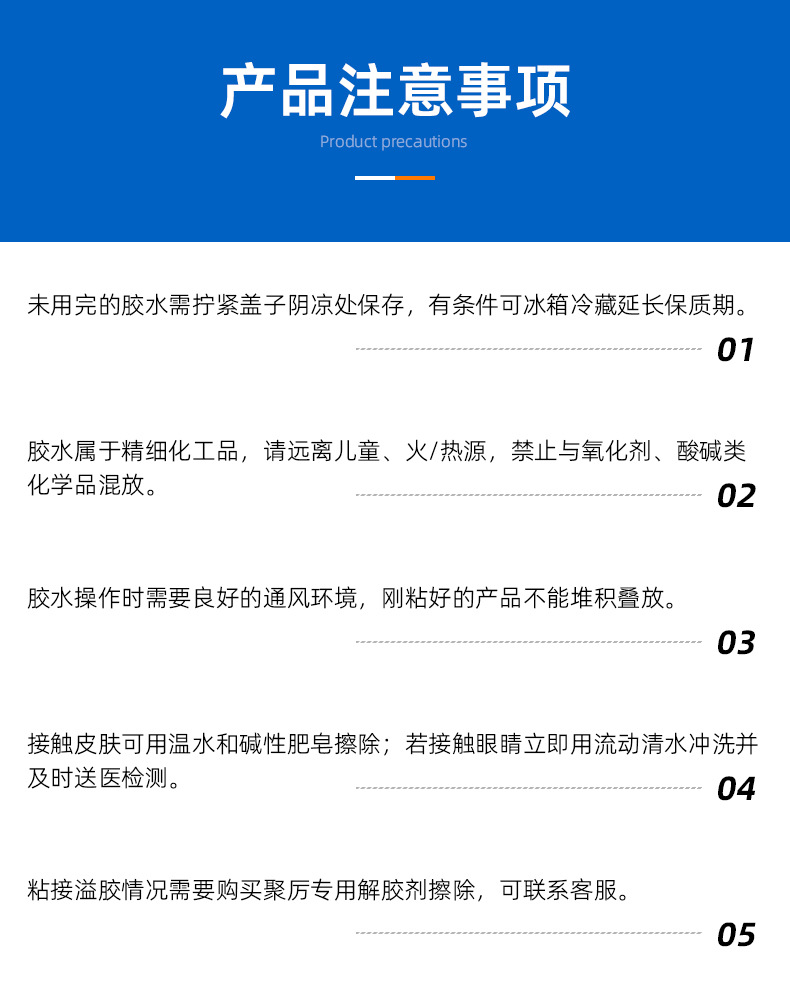 产品注意事项

Product precautions

未用完的胶水需拧紧盖子阴凉处保存，有条件可冰箱冷藏延长保质期。

01

胶水属于精细化工品，请远离儿童、火/热源，禁止与氧化剂、酸碱类化学品混放。

02

胶水操作时需要良好的通风环境，刚粘好的产品不能堆积叠放。

03

接触皮肤可用温水和碱性肥皂擦除；若接触眼睛立即用流动清水冲洗并及时送医检测。

04

粘接溢胶情况需要购买聚厉专用解胶剂擦除，可联系客服。

05